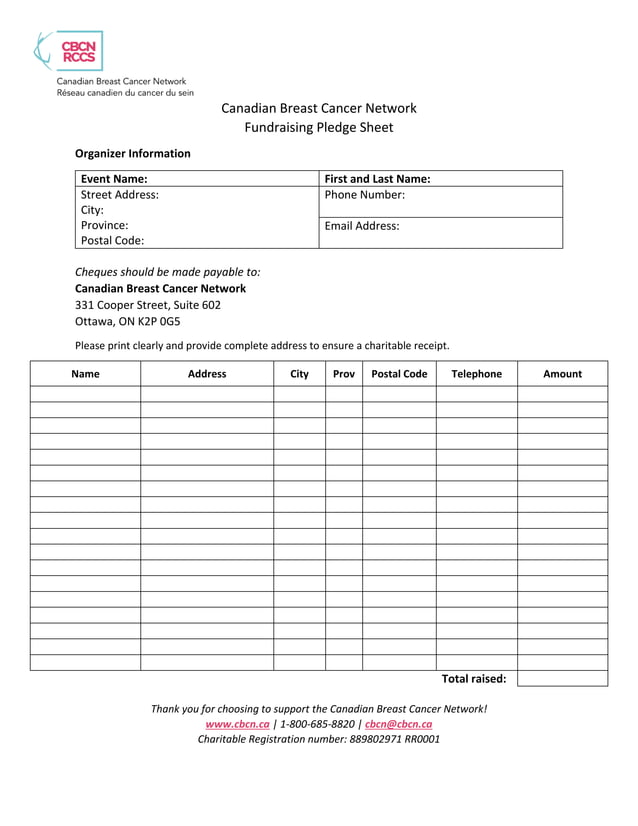 CBCN
RCCS
Canadian Breast Cancer Network
Réseau canadien du cancer du sein

Canadian Breast Cancer Network
Fundraising Pledge Sheet

Organizer Information

Event Name:
Street Address:
City:
Province:
Postal Code:

First and Last Name:
Phone Number:
Email Address:

Cheques should be made payable to:
Canadian Breast Cancer Network
331 Cooper Street, Suite 602
Ottawa, ON K2P 0G5

Please print clearly and provide complete address to ensure a charitable receipt.

| Name | Address | City | Prov | Postal Code | Telephone | Amount |
|---|---|---|---|---|---|---|
| | | | | | | |
| | | | | | | |
| | | | | | | |
| | | | | | | |
| | | | | | | |
| | | | | | | |
| | | | | | | |
| | | | | | | |
| | | | | | | |
| | | | | | | |
| | | | | | | |
| | | | | | | |
| | | | | | | |
| | | | | | | |
| | | | | | | |
| | | | | | | |
| | | | | | | |
| | | | | | | |

Total raised:

Thank you for choosing to support the Canadian Breast Cancer Network!
www.cbcn.ca | 1-800-685-8820 | cbcn@cbcn.ca
Charitable Registration number: 889802971 RR0001